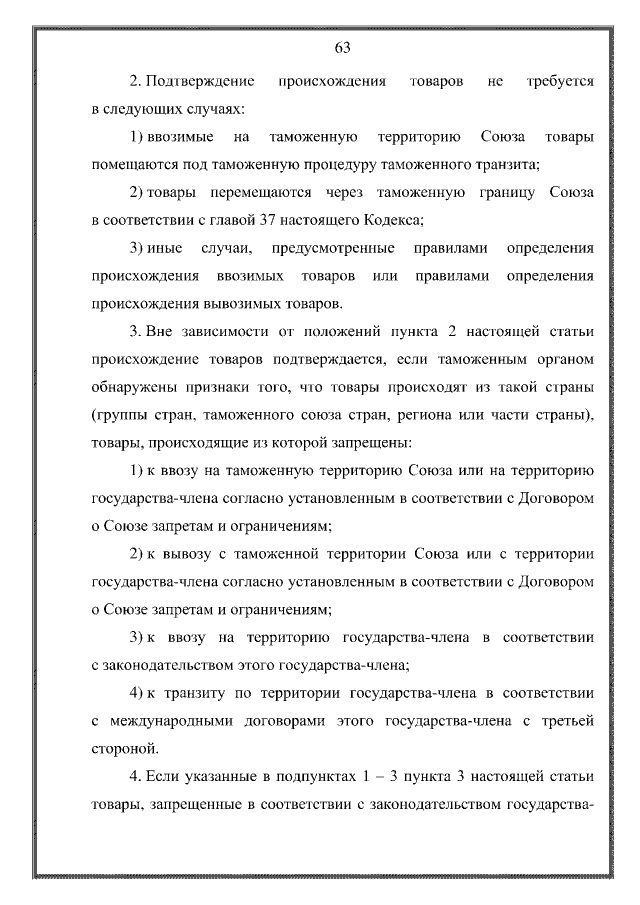 63

2. Подтверждение происхождения товаров не требуется в следующих случаях:

1) ввозимые на таможенную территорию Союза товары помещаются под таможенную процедуру таможенного транзита;

2) товары перемещаются через таможенную границу Союза в соответствии с главой 37 настоящего Кодекса;

3) иные случаи, предусмотренные правилами определения происхождения ввозимых товаров или правилами определения происхождения вывозимых товаров.

3. Вне зависимости от положений пункта 2 настоящей статьи происхождение товаров подтверждается, если таможенным органом обнаружены признаки того, что товары происходят из такой страны (группы стран, таможенного союза стран, региона или части страны), товары, происходящие из которой запрещены:

1) к ввозу на таможенную территорию Союза или на территорию государства-члена согласно установленным в соответствии с Договором о Союзе запретам и ограничениям;

2) к вывозу с таможенной территории Союза или с территории государства-члена согласно установленным в соответствии с Договором о Союзе запретам и ограничениям;

3) к ввозу на территорию государства-члена в соответствии с законодательством этого государства-члена;

4) к транзиту по территории государства-члена в соответствии с международными договорами этого государства-члена с третьей стороной.

4. Если указанные в подпунктах 1 – 3 пункта 3 настоящей статьи товары, запрещенные в соответствии с законодательством государства-